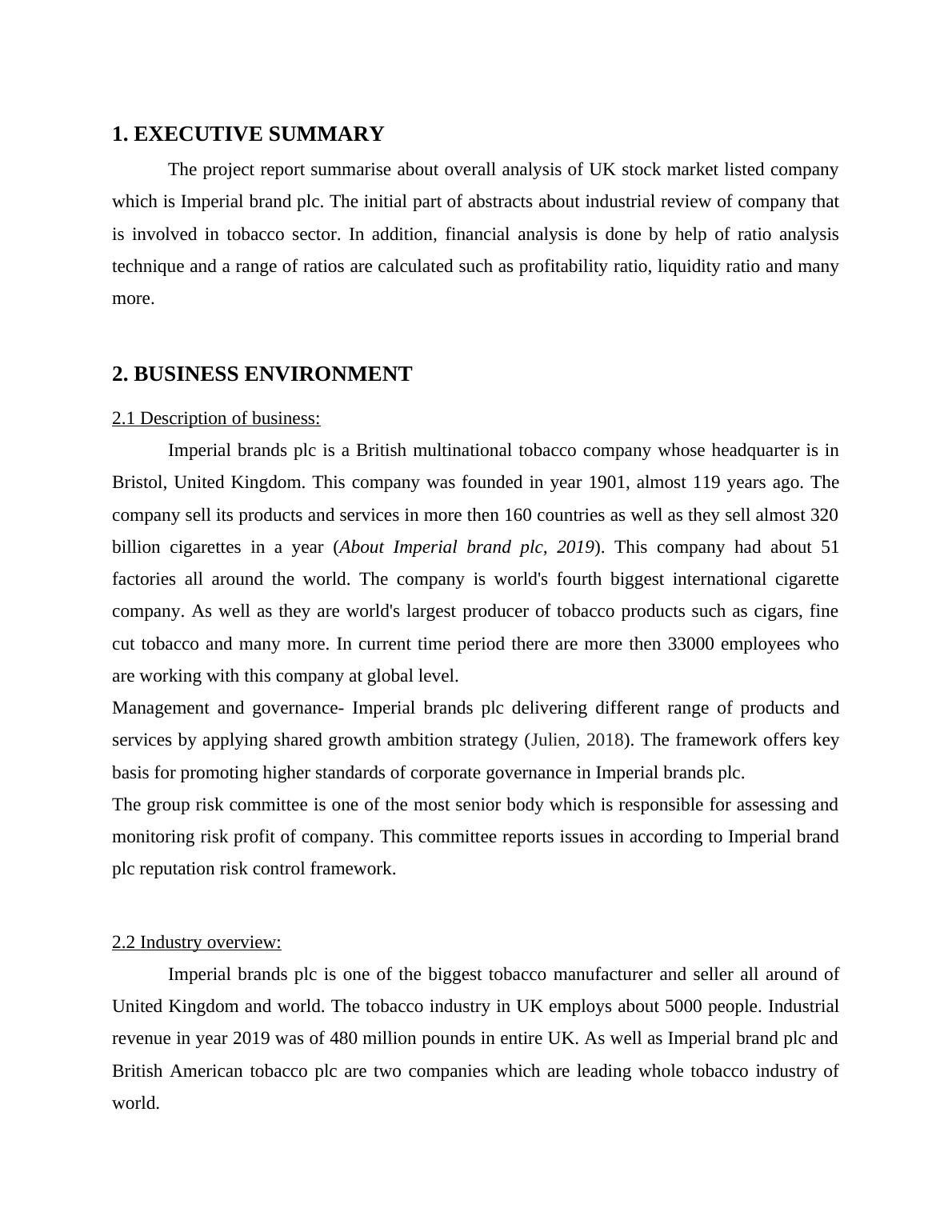 1. EXECUTIVE SUMMARY

The project report summarise about overall analysis of UK stock market listed company which is Imperial brand plc. The initial part of abstracts about industrial review of company that is involved in tobacco sector. In addition, financial analysis is done by help of ratio analysis technique and a range of ratios are calculated such as profitability ratio, liquidity ratio and many more.

2. BUSINESS ENVIRONMENT

2.1 Description of business:

Imperial brands plc is a British multinational tobacco company whose headquarter is in Bristol, United Kingdom. This company was founded in year 1901, almost 119 years ago. The company sell its products and services in more then 160 countries as well as they sell almost 320 billion cigarettes in a year (About Imperial brand plc, 2019). This company had about 51 factories all around the world. The company is world's fourth biggest international cigarette company. As well as they are world's largest producer of tobacco products such as cigars, fine cut tobacco and many more. In current time period there are more then 33000 employees who are working with this company at global level.

Management and governance- Imperial brands plc delivering different range of products and services by applying shared growth ambition strategy (Julien, 2018). The framework offers key basis for promoting higher standards of corporate governance in Imperial brands plc.

The group risk committee is one of the most senior body which is responsible for assessing and monitoring risk profit of company. This committee reports issues in according to Imperial brand plc reputation risk control framework.

2.2 Industry overview:

Imperial brands plc is one of the biggest tobacco manufacturer and seller all around of United Kingdom and world. The tobacco industry in UK employs about 5000 people. Industrial revenue in year 2019 was of 480 million pounds in entire UK. As well as Imperial brand plc and British American tobacco plc are two companies which are leading whole tobacco industry of world.